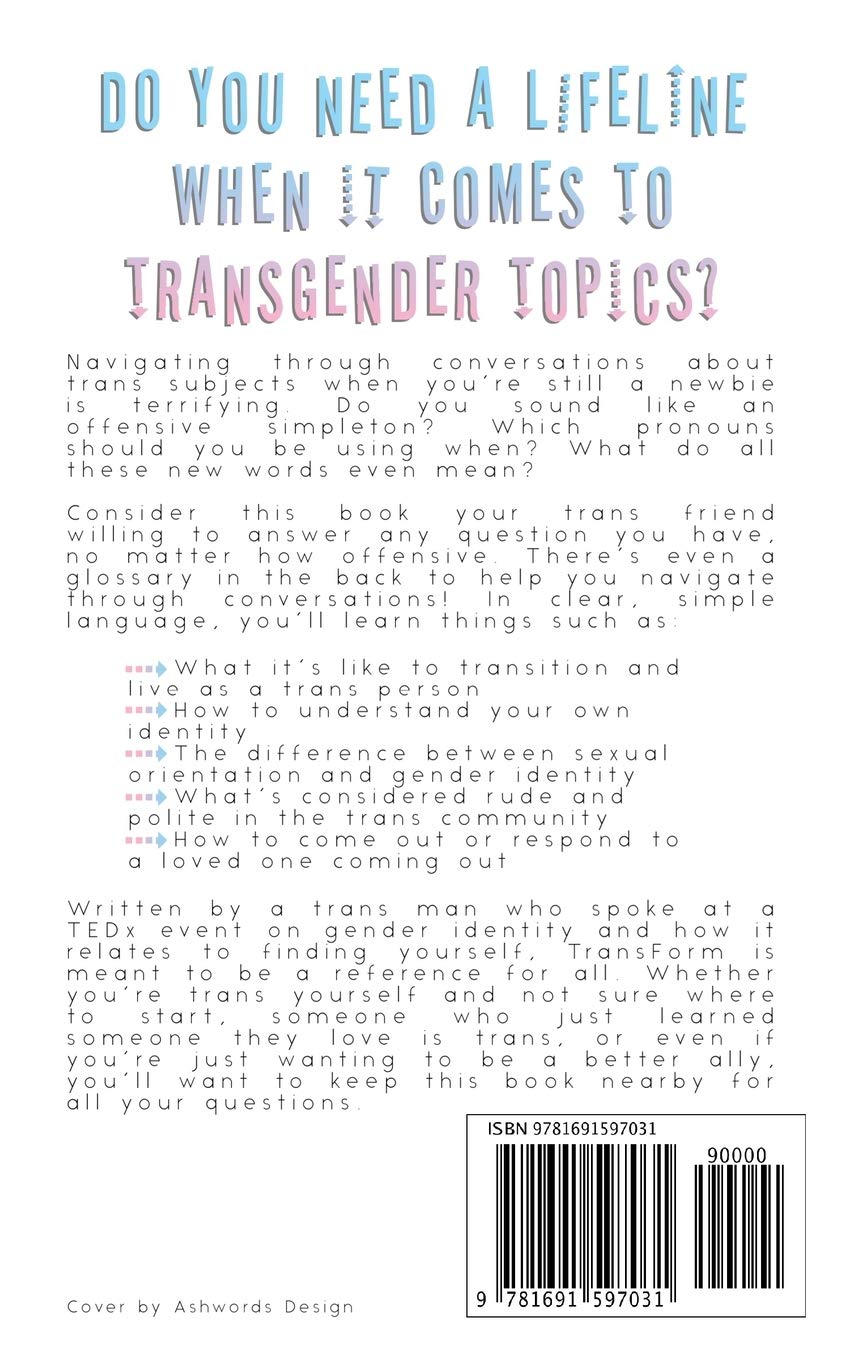 DO YOU NEED A LIFELINE WHEN IT COMES TO TRANSGENDER TOPICS?

Navigating through conversations about trans subjects when you're still a newbie is terrifying. Do you sound like an offensive simpleton? Which pronouns should you be using when? What do all these new words even mean?

Consider this book your trans friend willing to answer any question you have, no matter how offensive. There's even a glossary in the back to help you navigate through conversations! In clear, simple language, you'll learn things such as:

What it's like to transition and live as a trans person
How to understand your own identity
The difference between sexual orientation and gender identity
What's considered rude and polite in the trans community
How to come out or respond to a loved one coming out

Written by a trans man who spoke at a TEDx event on gender identity and how it relates to finding yourself, TransForm is meant to be a reference for all. Whether you're trans yourself and not sure where to start, someone who just learned someone they love is trans, or even if you're just wanting to be a better ally, you'll want to keep this book nearby for all your questions.

ISBN 9781691597031

90000

9 781691 597031

Cover by Ashwords Design